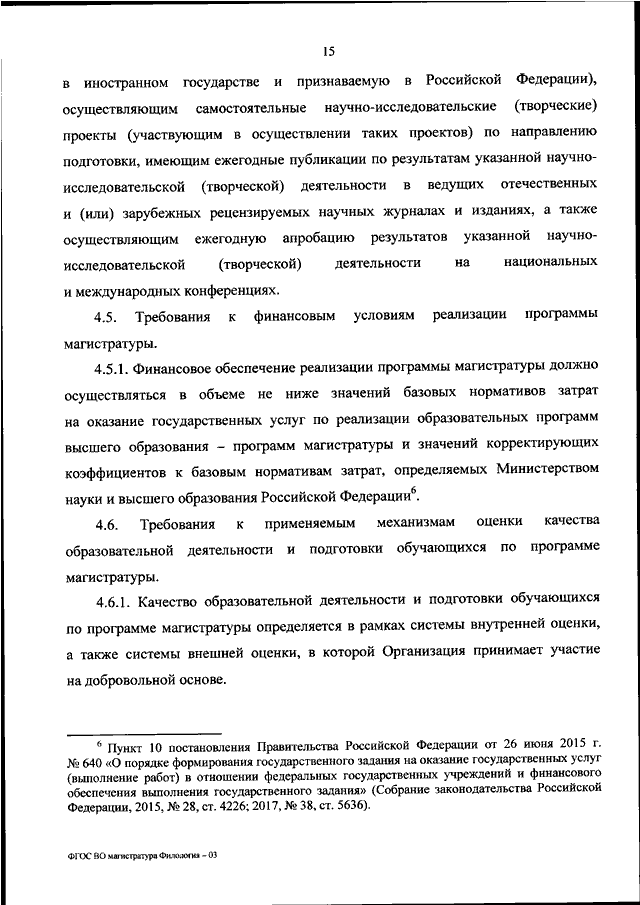 15

в иностранном государстве и признаваемую в Российской Федерации), осуществляющим самостоятельные научно-исследовательские (творческие) проекты (участвующим в осуществлении таких проектов) по направлению подготовки, имеющим ежегодные публикации по результатам указанной научно-исследовательской (творческой) деятельности в ведущих отечественных и (или) зарубежных рецензируемых научных журналах и изданиях, а также осуществляющим ежегодную апробацию результатов указанной научно-исследовательской (творческой) деятельности на национальных и международных конференциях.

4.5. Требования к финансовым условиям реализации программы магистратуры.

4.5.1. Финансовое обеспечение реализации программы магистратуры должно осуществляться в объеме не ниже значений базовых нормативов затрат на оказание государственных услуг по реализации образовательных программ высшего образования – программ магистратуры и значений корректирующих коэффициентов к базовым нормативам затрат, определяемых Министерством науки и высшего образования Российской Федерации$^6$.

4.6. Требования к применяемым механизмам оценки качества образовательной деятельности и подготовки обучающихся по программе магистратуры.

4.6.1. Качество образовательной деятельности и подготовки обучающихся по программе магистратуры определяется в рамках системы внутренней оценки, а также системы внешней оценки, в которой Организация принимает участие на добровольной основе.

$^6$ Пункт 10 постановления Правительства Российской Федерации от 26 июня 2015 г. № 640 «О порядке формирования государственного задания на оказание государственных услуг (выполнение работ) в отношении федеральных государственных учреждений и финансового обеспечения выполнения государственного задания» (Собрание законодательства Российской Федерации, 2015, № 28, ст. 4226; 2017, № 38, ст. 5636).

ФГОС ВО магистратура Филология – 03